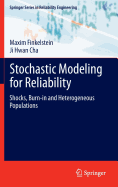 Springer Series in Reliability Engineering

Maxim Finkelstein
Ji Hwan Cha

Stochastic Modeling for Reliability

Shocks, Burn-in and Heterogeneous Populations

Springer